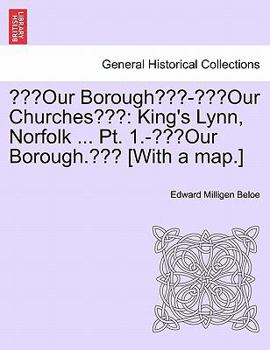 BRITISH LIBRARY

General Historical Collections

???Our Borough???-???Our Churches???: King's Lynn, Norfolk ... Pt. 1.-???Our Borough.??? [With a map.]

Edward Milligen Beloe